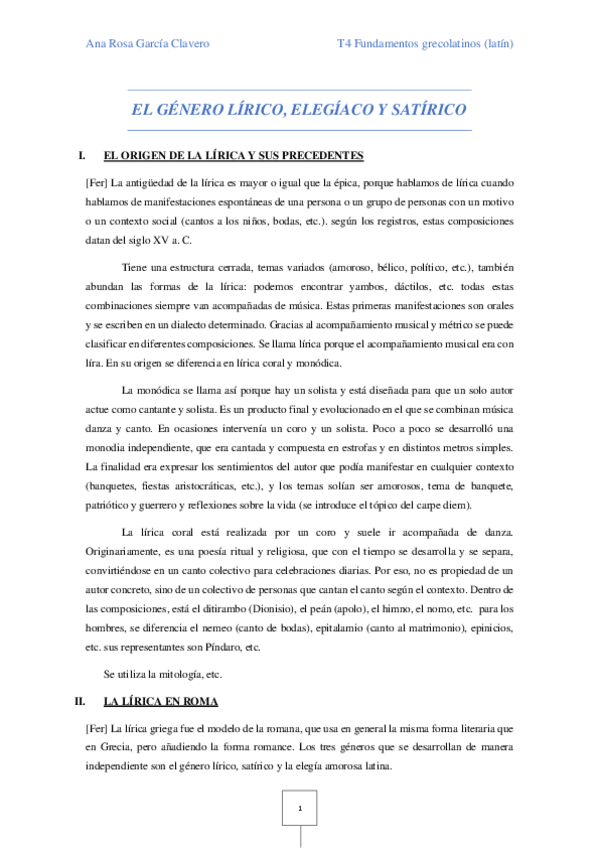 Ana Rosa García Clavero

T4 Fundamentos grecolatinos (latín)

EL GÉNERO LÍRICO, ELEGÍACO Y SATÍRICO

I. EL ORIGEN DE LA LÍRICA Y SUS PRECEDENTES

[Fer] La antigüedad de la lírica es mayor o igual que la épica, porque hablamos de lírica cuando hablamos de manifestaciones espontáneas de una persona o un grupo de personas con un motivo o un contexto social (cantos a los niños, bodas, etc.). según los registros, estas composiciones datan del siglo XV a. C.

Tiene una estructura cerrada, temas variados (amoroso, bélico, político, etc.), también abundan las formas de la lírica: podemos encontrar yambos, dáctilos, etc. todas estas combinaciones siempre van acompañadas de música. Estas primeras manifestaciones son orales y se escriben en un dialecto determinado. Gracias al acompañamiento musical y métrico se puede clasificar en diferentes composiciones. Se llama lírica porque el acompañamiento musical era con lira. En su origen se diferencia en lírica coral y monódica.

La monódica se llama así porque hay un solista y está diseñada para que un solo autor actue como cantante y solista. Es un producto final y evolucionado en el que se combinan música danza y canto. En ocasiones intervenía un coro y un solista. Poco a poco se desarrolló una monodia independiente, que era cantada y compuesta en estrofas y en distintos metros simples. La finalidad era expresar los sentimientos del autor que podía manifestar en cualquier contexto (banquetes, fiestas aristocráticas, etc.), y los temas solían ser amorosos, tema de banquete, patriótico y guerrero y reflexiones sobre la vida (se introduce el tópico del carpe diem).

La lírica coral está realizada por un coro y suele ir acompañada de danza. Originariamente, es una poesía ritual y religiosa, que con el tiempo se desarrolla y se separa, convirtiéndose en un canto colectivo para celebraciones diarias. Por eso, no es propiedad de un autor concreto, sino de un colectivo de personas que cantan el canto según el contexto. Dentro de las composiciones, está el ditirambo (Dionisio), el peán (apolo), el himno, el nomo, etc. para los hombres, se diferencia el nemeo (canto de bodas), epitalamio (canto al matrimonio), epinicios, etc. sus representantes son Píndaro, etc.

Se utiliza la mitología, etc.

II. LA LÍRICA EN ROMA

[Fer] La lírica griega fue el modelo de la romana, que usa en general la misma forma literaria que en Grecia, pero añadiendo la forma romance. Los tres géneros que se desarrollan de manera independiente son el género lírico, satírico y la elegía amorosa latina.

1